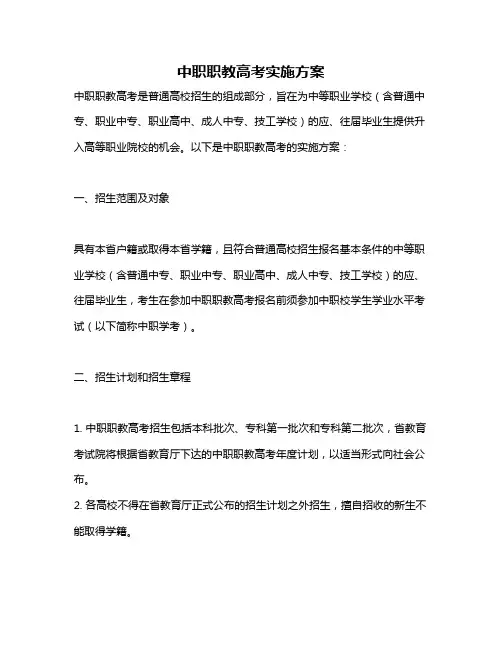 中职职教高考实施方案

中职职教高考是普通高校招生的组成部分，旨在为中等职业学校（含普通中专、职业中专、职业高中、成人中专、技工学校）的应、往届毕业生提供升入高等职业院校的机会。以下是中职职教高考的实施方案：

一、招生范围及对象

具有本省户籍或取得本省学籍，且符合普通高校招生报名基本条件的中等职业学校（含普通中专、职业中专、职业高中、成人中专、技工学校）的应、往届毕业生，考生在参加中职职教高考报名前须参加中职校学生学业水平考试（以下简称中职学考）。

二、招生计划和招生章程

1. 中职职教高考招生包括本科批次、专科第一批次和专科第二批次，省教育考试院将根据省教育厅下达的中职职教高考年度计划，以适当形式向社会公布。
2. 各高校不得在省教育厅正式公布的招生计划之外招生，擅自招收的新生不能取得学籍。